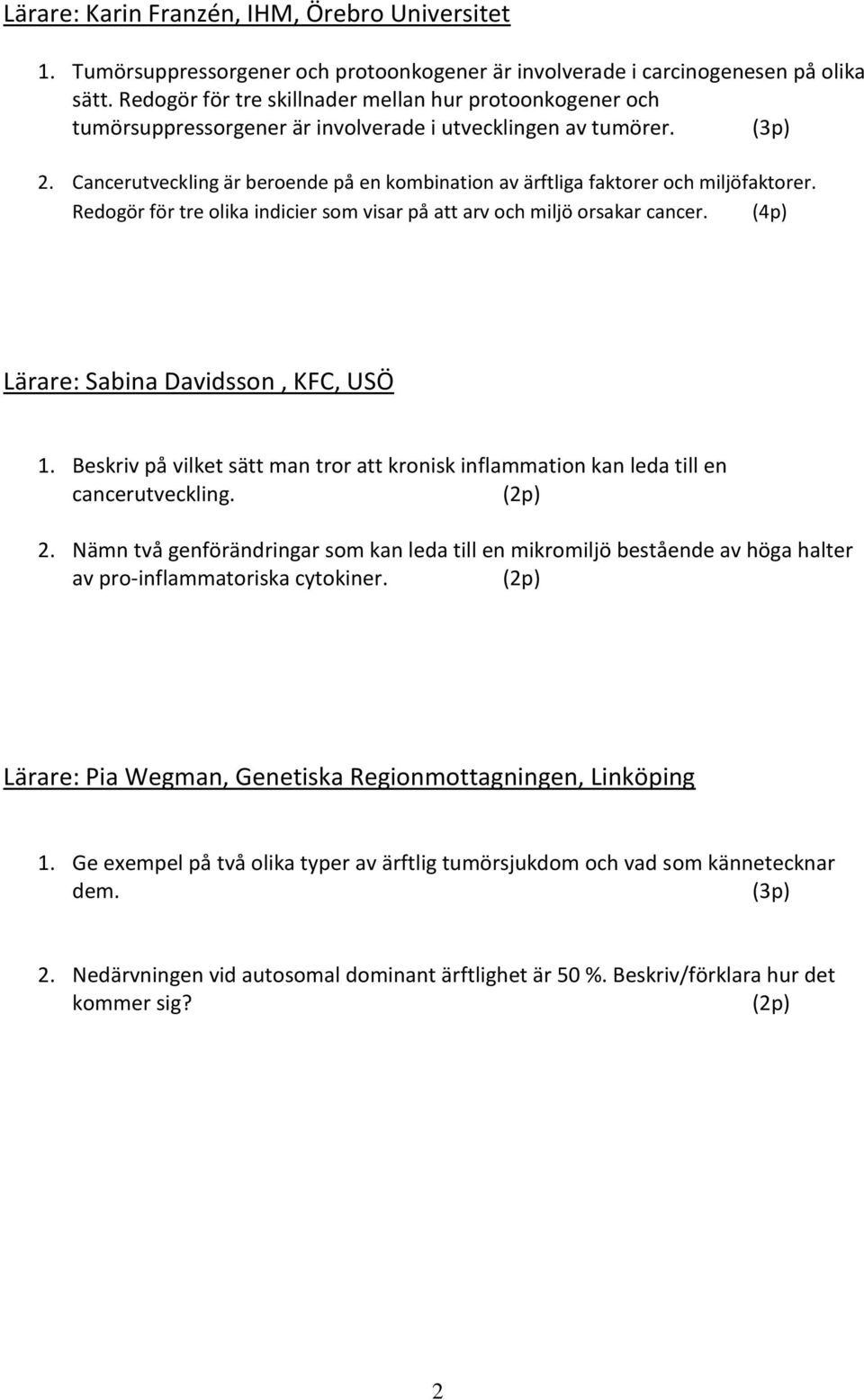 Lärare: Karin Franzén, IHM, Örebro Universitet

1. Tumörsuppressorgener och protoonkogener är involverade i carcinogenesen på olika sätt. Redogör för tre skillnader mellan hur protoonkogener och tumörsuppressorgener är involverade i utvecklingen av tumörer. (3p)

2. Cancerutveckling är beroende på en kombination av ärftliga faktorer och miljöfaktorer. Redogör för tre olika indicier som visar på att arv och miljö orsakar cancer. (4p)

Lärare: Sabina Davidsson , KFC, USÖ

1. Beskriv på vilket sätt man tror att kronisk inflammation kan leda till en cancerutveckling. (2p)

2. Nämn två genförändringar som kan leda till en mikromiljö bestående av höga halter av pro-inflammatoriska cytokiner. (2p)

Lärare: Pia Wegman, Genetiska Regionmottagningen, Linköping

1. Ge exempel på två olika typer av ärftlig tumörsjukdom och vad som kännetecknar dem. (3p)

2. Nedärvningen vid autosomal dominant ärftlighet är 50 %. Beskriv/förklara hur det kommer sig? (2p)

2